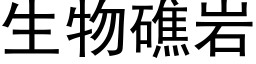 生物礁岩